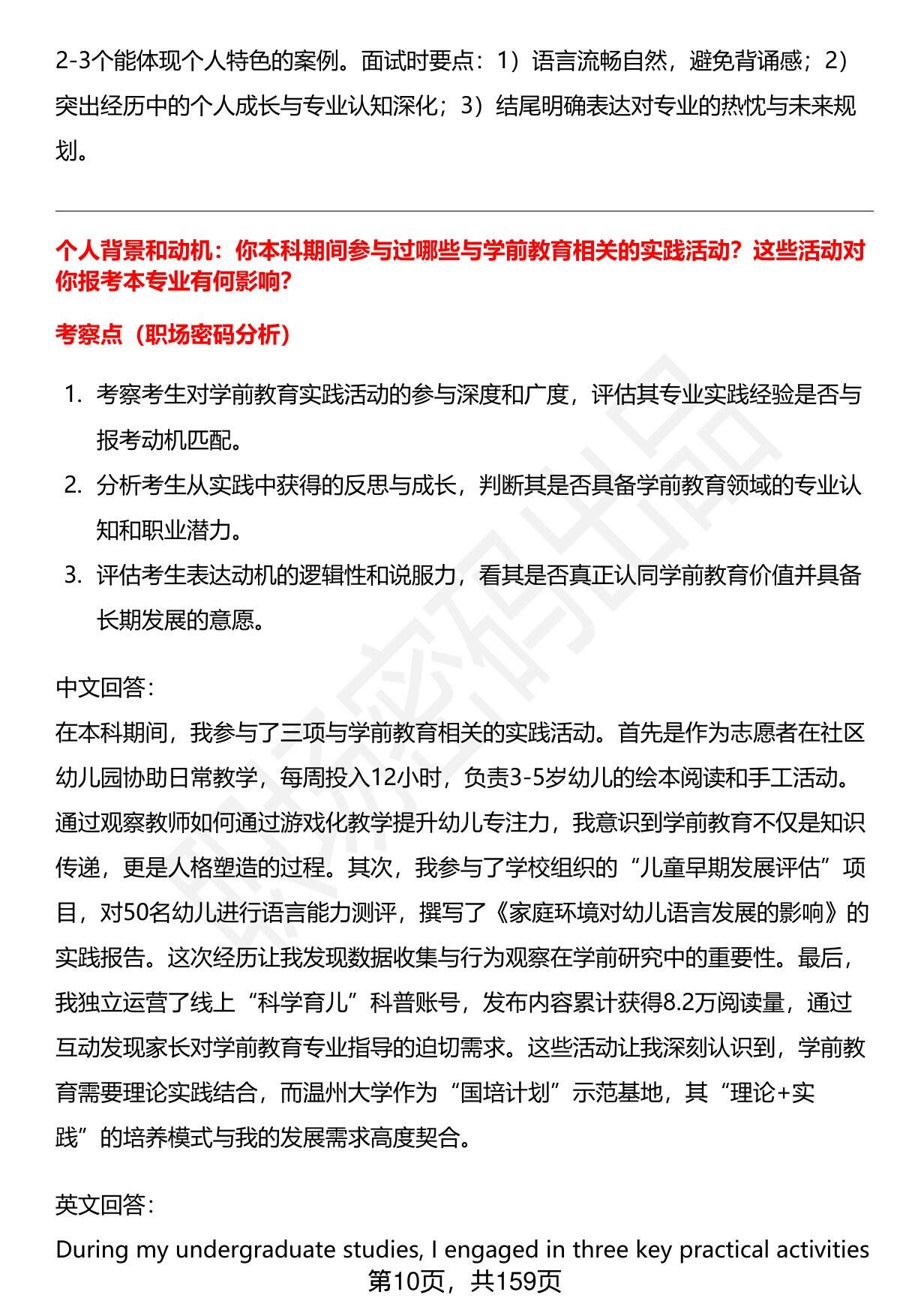 2-3个能体现个人特色的案例。面试时要点：1）语言流畅自然，避免背诵感；2）突出经历中的个人成长与专业认知深化；3）结尾明确表达对专业的热忱与未来规划。

个人背景和动机：你本科期间参与过哪些与学前教育相关的实践活动？这些活动对你报考本专业有何影响？

考察点（职场密码分析）

1. 考察考生对学前教育实践活动的参与深度和广度，评估其专业实践经验是否与报考动机匹配。
2. 分析考生从实践中获得的反思与成长，判断其是否具备学前教育领域的专业认知和职业潜力。
3. 评估考生表达动机的逻辑性和说服力，看其是否真正认同学前教育价值并具备长期发展的意愿。

中文回答：

在本科期间，我参与了三项与学前教育相关的实践活动。首先是作为志愿者在社区幼儿园协助日常教学，每周投入12小时，负责3-5岁幼儿的绘本阅读和手工活动。通过观察教师如何通过游戏化教学提升幼儿专注力，我意识到学前教育不仅是知识传递，更是人格塑造的过程。其次，我参与了学校组织的“儿童早期发展评估”项目，对50名幼儿进行语言能力测评，撰写了《家庭环境对幼儿语言发展的影响》的实践报告。这次经历让我发现数据收集与行为观察在学前研究中的重要性。最后，我独立运营了线上“科学育儿”科普账号，发布内容累计获得8.2万阅读量，通过互动发现家长对学前教育专业指导的迫切需求。这些活动让我深刻认识到，学前教育需要理论实践结合，而温州大学作为“国培计划”示范基地，其“理论+实践”的培养模式与我的发展需求高度契合。

英文回答：

During my undergraduate studies, I engaged in three key practical activities

第10页，共159页

职场密码出品